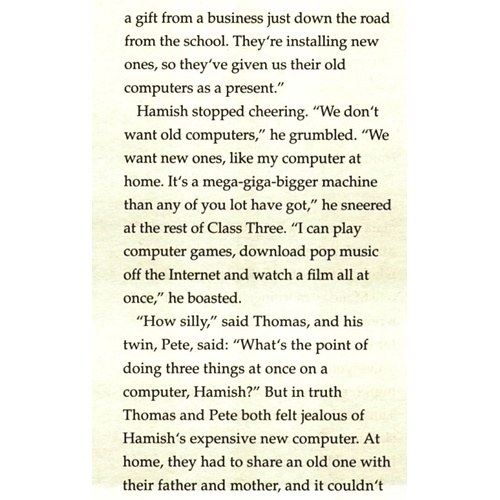 a gift from a business just down the road from the school. They're installing new ones, so they've given us their old computers as a present."

Hamish stopped cheering. "We don't want old computers," he grumbled. "We want new ones, like my computer at home. It's a mega-giga-bigger machine than any of you lot have got," he sneered at the rest of Class Three. "I can play computer games, download pop music off the Internet and watch a film all at once," he boasted.

"How silly," said Thomas, and his twin, Pete, said: "What's the point of doing three things at once on a computer, Hamish?" But in truth Thomas and Pete both felt jealous of Hamish's expensive new computer. At home, they had to share an old one with their father and mother, and it couldn't